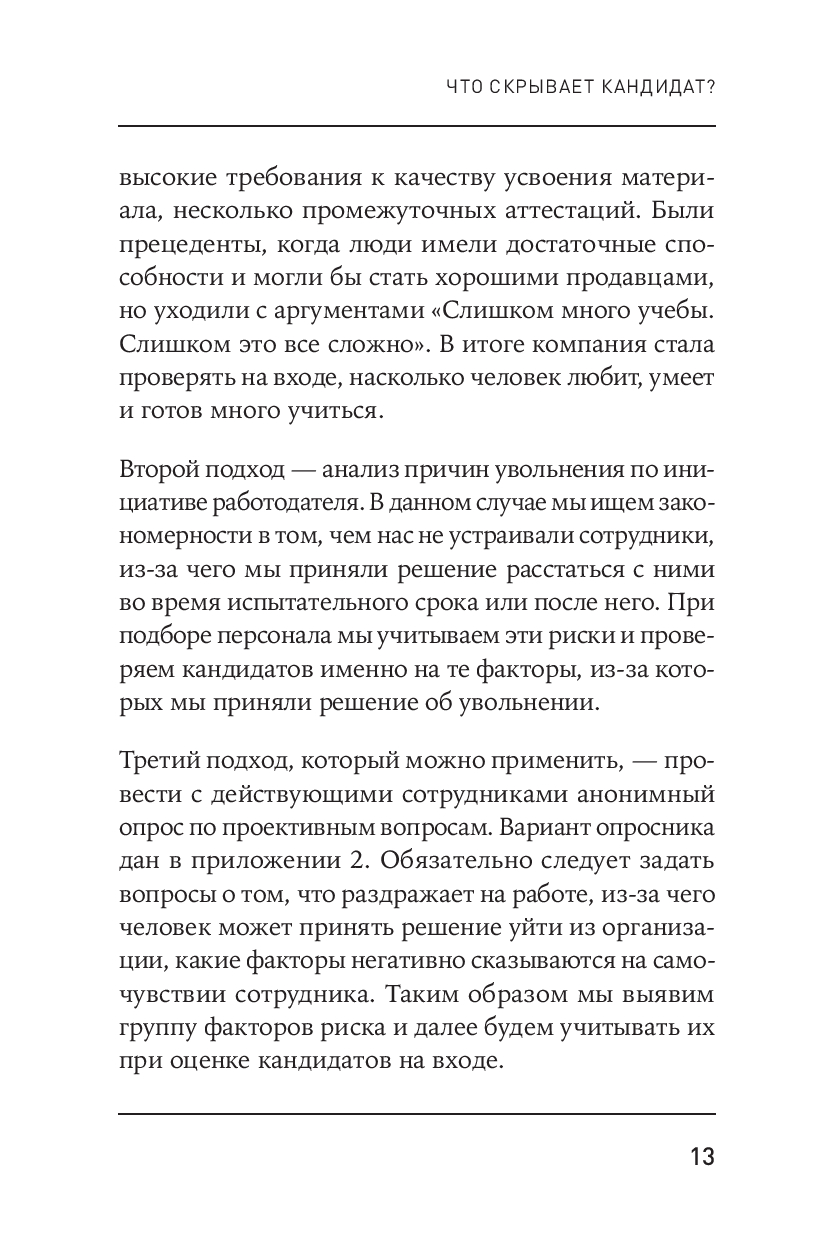 ЧТО СКРЫВАЕТ КАНДИДАТ?

высокие требования к качеству усвоения материала, несколько промежуточных аттестаций. Были прецеденты, когда люди имели достаточные способности и могли бы стать хорошими продавцами, но уходили с аргументами «Слишком много учебы. Слишком это все сложно». В итоге компания стала проверять на входе, насколько человек любит, умеет и готов много учиться.

Второй подход — анализ причин увольнения по инициативе работодателя. В данном случае мы ищем закономерности в том, чем нас не устраивали сотрудники, из-за чего мы приняли решение расстаться с ними во время испытательного срока или после него. При подборе персонала мы учитываем эти риски и проверяем кандидатов именно на те факторы, из-за которых мы приняли решение об увольнении.

Третий подход, который можно применить, — провести с действующими сотрудниками анонимный опрос по проективным вопросам. Вариант опросника дан в приложении 2. Обязательно следует задать вопросы о том, что раздражает на работе, из-за чего человек может принять решение уйти из организации, какие факторы негативно сказываются на самочувствии сотрудника. Таким образом мы выявим группу факторов риска и далее будем учитывать их при оценке кандидатов на входе.

13